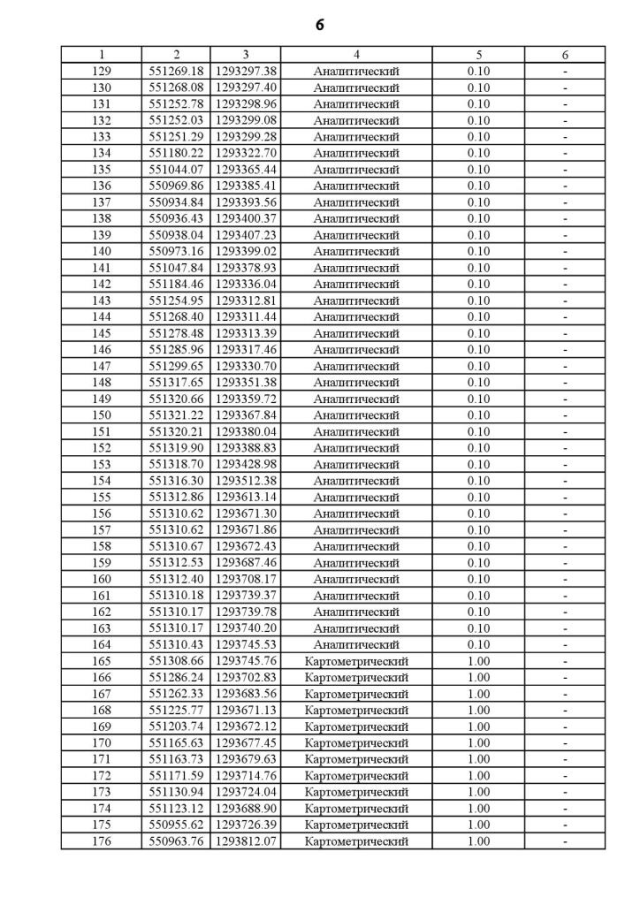 6

| 1 | 2 | 3 | 4 | 5 | 6 |
|---|---|---|---|---|---|
| 129 | 551269.18 | 1293297.38 | Аналитический | 0.10 | - |
| 130 | 551268.08 | 1293297.40 | Аналитический | 0.10 | - |
| 131 | 551252.78 | 1293298.96 | Аналитический | 0.10 | - |
| 132 | 551252.03 | 1293299.08 | Аналитический | 0.10 | - |
| 133 | 551251.29 | 1293299.28 | Аналитический | 0.10 | - |
| 134 | 551180.22 | 1293322.70 | Аналитический | 0.10 | - |
| 135 | 551044.07 | 1293365.44 | Аналитический | 0.10 | - |
| 136 | 550969.86 | 1293385.41 | Аналитический | 0.10 | - |
| 137 | 550934.84 | 1293393.56 | Аналитический | 0.10 | - |
| 138 | 550936.43 | 1293400.37 | Аналитический | 0.10 | - |
| 139 | 550938.04 | 1293407.23 | Аналитический | 0.10 | - |
| 140 | 550973.16 | 1293399.02 | Аналитический | 0.10 | - |
| 141 | 551047.84 | 1293378.93 | Аналитический | 0.10 | - |
| 142 | 551184.46 | 1293336.04 | Аналитический | 0.10 | - |
| 143 | 551254.95 | 1293312.81 | Аналитический | 0.10 | - |
| 144 | 551268.40 | 1293311.44 | Аналитический | 0.10 | - |
| 145 | 551278.48 | 1293313.39 | Аналитический | 0.10 | - |
| 146 | 551285.96 | 1293317.46 | Аналитический | 0.10 | - |
| 147 | 551299.65 | 1293330.70 | Аналитический | 0.10 | - |
| 148 | 551317.65 | 1293351.38 | Аналитический | 0.10 | - |
| 149 | 551320.66 | 1293359.72 | Аналитический | 0.10 | - |
| 150 | 551321.22 | 1293367.84 | Аналитический | 0.10 | - |
| 151 | 551320.21 | 1293380.04 | Аналитический | 0.10 | - |
| 152 | 551319.90 | 1293388.83 | Аналитический | 0.10 | - |
| 153 | 551318.70 | 1293428.98 | Аналитический | 0.10 | - |
| 154 | 551316.30 | 1293512.38 | Аналитический | 0.10 | - |
| 155 | 551312.86 | 1293613.14 | Аналитический | 0.10 | - |
| 156 | 551310.62 | 1293671.30 | Аналитический | 0.10 | - |
| 157 | 551310.62 | 1293671.86 | Аналитический | 0.10 | - |
| 158 | 551310.67 | 1293672.43 | Аналитический | 0.10 | - |
| 159 | 551312.53 | 1293687.46 | Аналитический | 0.10 | - |
| 160 | 551312.40 | 1293708.17 | Аналитический | 0.10 | - |
| 161 | 551310.18 | 1293739.37 | Аналитический | 0.10 | - |
| 162 | 551310.17 | 1293739.78 | Аналитический | 0.10 | - |
| 163 | 551310.17 | 1293740.20 | Аналитический | 0.10 | - |
| 164 | 551310.43 | 1293745.53 | Аналитический | 0.10 | - |
| 165 | 551308.66 | 1293745.76 | Картометрический | 1.00 | - |
| 166 | 551286.24 | 1293702.83 | Картометрический | 1.00 | - |
| 167 | 551262.33 | 1293683.56 | Картометрический | 1.00 | - |
| 168 | 551225.77 | 1293671.13 | Картометрический | 1.00 | - |
| 169 | 551203.74 | 1293672.12 | Картометрический | 1.00 | - |
| 170 | 551165.63 | 1293677.45 | Картометрический | 1.00 | - |
| 171 | 551163.73 | 1293679.63 | Картометрический | 1.00 | - |
| 172 | 551171.59 | 1293714.76 | Картометрический | 1.00 | - |
| 173 | 551130.94 | 1293724.04 | Картометрический | 1.00 | - |
| 174 | 551123.12 | 1293688.90 | Картометрический | 1.00 | - |
| 175 | 550955.62 | 1293726.39 | Картометрический | 1.00 | - |
| 176 | 550963.76 | 1293812.07 | Картометрический | 1.00 | - |